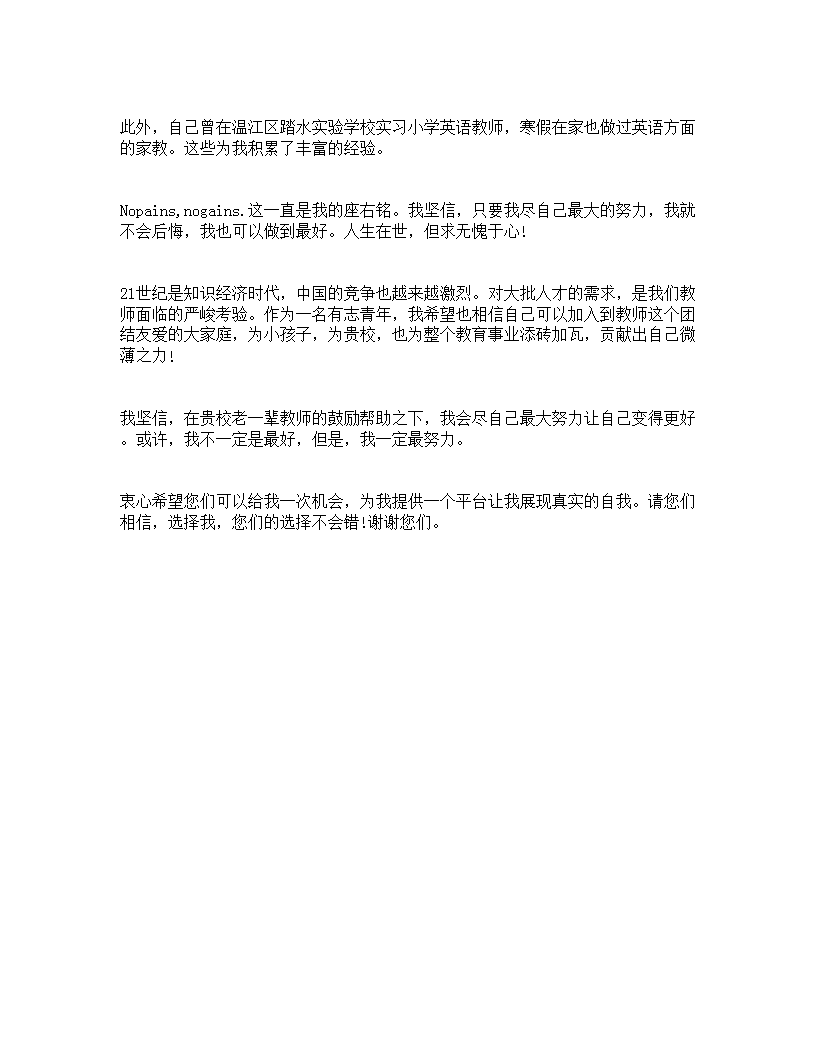 此外，自己曾在温江区踏水实验学校实习小学英语教师，寒假在家也做过英语方面的家教。这些为我积累了丰富的经验。

Nopains,nogains.这一直是我的座右铭。我坚信，只要我尽自己最大的努力，我就不会后悔，我也可以做到最好。人生在世，但求无愧于心!

21世纪是知识经济时代，中国的竞争也越来越激烈。对大批人才的需求，是我们教师面临的严峻考验。作为一名有志青年，我希望也相信自己可以加入到教师这个团结友爱的大家庭，为小孩子，为贵校，也为整个教育事业添砖加瓦，贡献出自己微薄之力!

我坚信，在贵校老一辈教师的鼓励帮助之下，我会尽自己最大努力让自己变得更好。或许，我不一定是最好，但是，我一定最努力。

衷心希望您们可以给我一次机会，为我提供一个平台让我展现真实的自我。请您们相信，选择我，您们的选择不会错!谢谢您们。